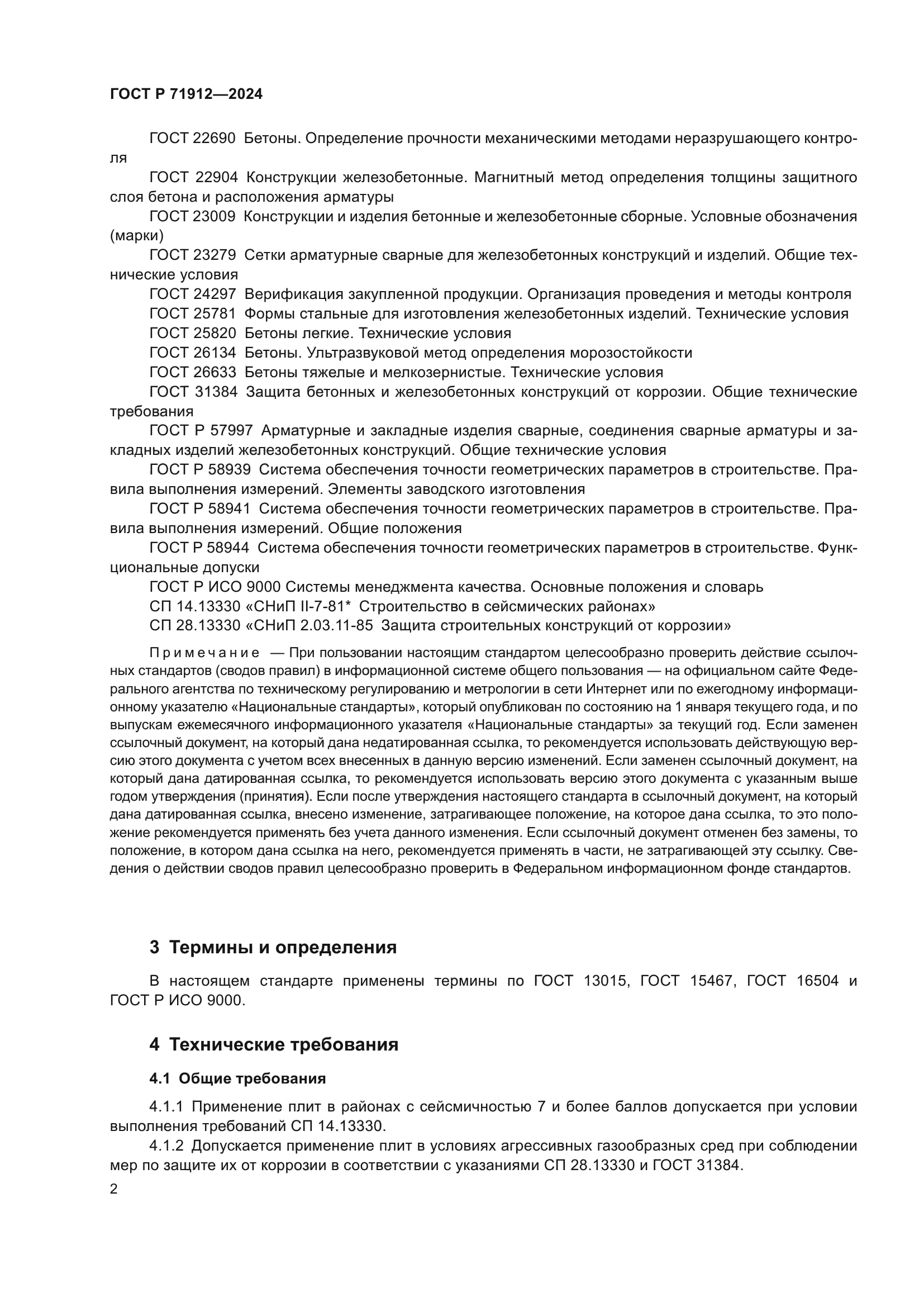 ГОСТ Р 71912—2024

ГОСТ 22690 Бетоны. Определение прочности механическими методами неразрушающего контроля

ГОСТ 22904 Конструкции железобетонные. Магнитный метод определения толщины защитного слоя бетона и расположения арматуры

ГОСТ 23009 Конструкции и изделия бетонные и железобетонные сборные. Условные обозначения (марки)

ГОСТ 23279 Сетки арматурные сварные для железобетонных конструкций и изделий. Общие технические условия

ГОСТ 24297 Верификация закупленной продукции. Организация проведения и методы контроля

ГОСТ 25781 Формы стальные для изготовления железобетонных изделий. Технические условия

ГОСТ 25820 Бетоны легкие. Технические условия

ГОСТ 26134 Бетоны. Ультразвуковой метод определения морозостойкости

ГОСТ 26633 Бетоны тяжелые и мелкозернистые. Технические условия

ГОСТ 31384 Защита бетонных и железобетонных конструкций от коррозии. Общие технические требования

ГОСТ Р 57997 Арматурные и закладные изделия сварные, соединения сварные арматуры и закладных изделий железобетонных конструкций. Общие технические условия

ГОСТ Р 58939 Система обеспечения точности геометрических параметров в строительстве. Правила выполнения измерений. Элементы заводского изготовления

ГОСТ Р 58941 Система обеспечения точности геометрических параметров в строительстве. Правила выполнения измерений. Общие положения

ГОСТ Р 58944 Система обеспечения точности геометрических параметров в строительстве. Функциональные допуски

ГОСТ Р ИСО 9000 Системы менеджмента качества. Основные положения и словарь

СП 14.13330 «СНиП II-7-81* Строительство в сейсмических районах»

СП 28.13330 «СНиП 2.03.11-85 Защита строительных конструкций от коррозии»

Примечание — При пользовании настоящим стандартом целесообразно проверить действие ссылочных стандартов (сводов правил) в информационной системе общего пользования — на официальном сайте Федерального агентства по техническому регулированию и метрологии в сети Интернет или по ежегодному информационному указателю «Национальные стандарты», который опубликован по состоянию на 1 января текущего года, и по выпускам ежемесячного информационного указателя «Национальные стандарты» за текущий год. Если заменен ссылочный документ, на который дана недатированная ссылка, то рекомендуется использовать действующую версию этого документа с учетом всех внесенных в данную версию изменений. Если заменен ссылочный документ, на который дана датированная ссылка, то рекомендуется использовать версию этого документа с указанным выше годом утверждения (принятия). Если после утверждения настоящего стандарта в ссылочный документ, на который дана датированная ссылка, внесено изменение, затрагивающее положение, на которое дана ссылка, то это положение рекомендуется применять без учета данного изменения. Если ссылочный документ отменен без замены, то положение, в котором дана ссылка на него, рекомендуется применять в части, не затрагивающей эту ссылку. Сведения о действии сводов правил целесообразно проверить в Федеральном информационном фонде стандартов.

3 Термины и определения

В настоящем стандарте применены термины по ГОСТ 13015, ГОСТ 15467, ГОСТ 16504 и ГОСТ Р ИСО 9000.

4 Технические требования

4.1 Общие требования

4.1.1 Применение плит в районах с сейсмичностью 7 и более баллов допускается при условии выполнения требований СП 14.13330.

4.1.2 Допускается применение плит в условиях агрессивных газообразных сред при соблюдении мер по защите их от коррозии в соответствии с указаниями СП 28.13330 и ГОСТ 31384.

2